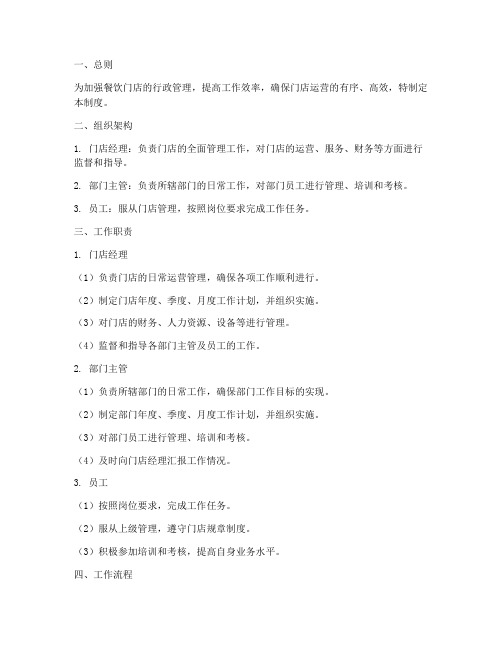 一、总则

为加强餐饮门店的行政管理，提高工作效率，确保门店运营的有序、高效，特制定本制度。

二、组织架构

1. 门店经理：负责门店的全面管理工作，对门店的运营、服务、财务等方面进行监督和指导。

2. 部门主管：负责所辖部门的日常工作，对部门员工进行管理、培训和考核。

3. 员工：服从门店管理，按照岗位要求完成工作任务。

三、工作职责

1. 门店经理

（1）负责门店的日常运营管理，确保各项工作顺利进行。

（2）制定门店年度、季度、月度工作计划，并组织实施。

（3）对门店的财务、人力资源、设备等进行管理。

（4）监督和指导各部门主管及员工的工作。

2. 部门主管

（1）负责所辖部门的日常工作，确保部门工作目标的实现。

（2）制定部门年度、季度、月度工作计划，并组织实施。

（3）对部门员工进行管理、培训和考核。

（4）及时向门店经理汇报工作情况。

3. 员工

（1）按照岗位要求，完成工作任务。

（2）服从上级管理，遵守门店规章制度。

（3）积极参加培训和考核，提高自身业务水平。

四、工作流程